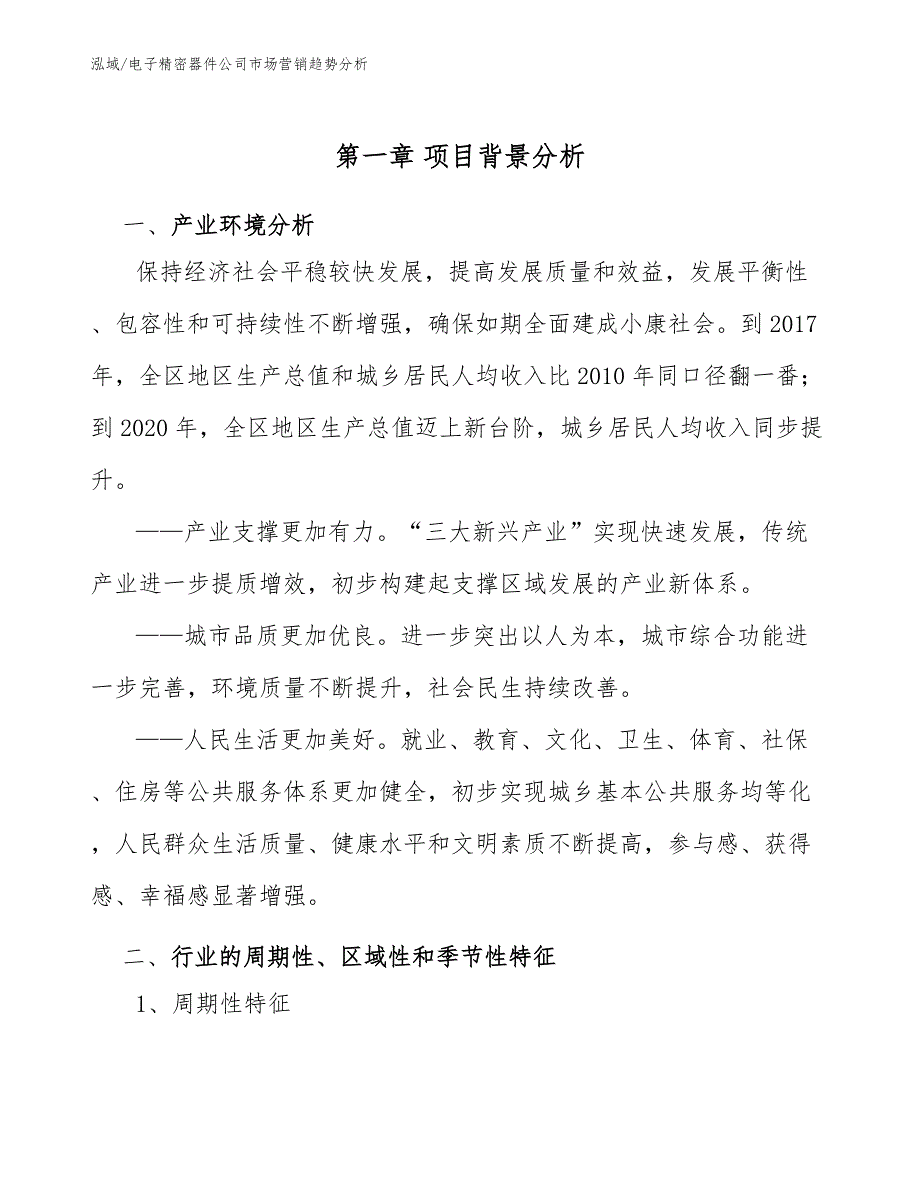 泓域/电子精密器件公司市场营销趋势分析

第一章 项目背景分析

一、产业环境分析

保持经济社会平稳较快发展，提高发展质量和效益，发展平衡性、包容性和可持续性不断增强，确保如期全面建成小康社会。到2017年，全区地区生产总值和城乡居民人均收入比2010年同口径翻一番；到2020年，全区地区生产总值迈上新台阶，城乡居民人均收入同步提升。

——产业支撑更加有力。“三大新兴产业”实现快速发展，传统产业进一步提质增效，初步构建起支撑区域发展的产业新体系。

——城市品质更加优良。进一步突出以人为本，城市综合功能进一步完善，环境质量不断提升，社会民生持续改善。

——人民生活更加美好。就业、教育、文化、卫生、体育、社保、住房等公共服务体系更加健全，初步实现城乡基本公共服务均等化，人民群众生活质量、健康水平和文明素质不断提高，参与感、获得感、幸福感显著增强。

二、行业的周期性、区域性和季节性特征

1、周期性特征